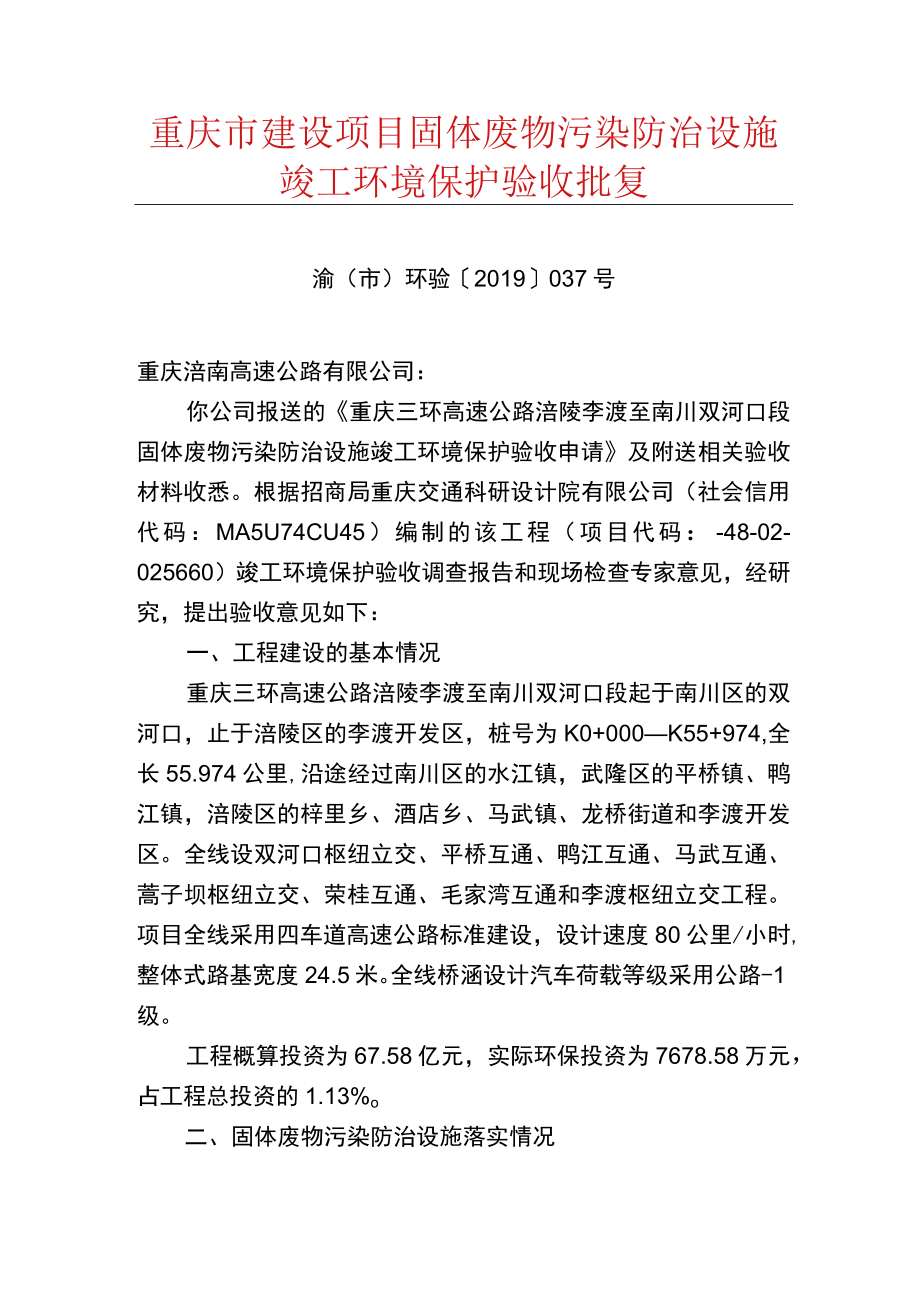 重庆市建设项目固体废物污染防治设施竣工环境保护验收批复

渝（市）环验〔2019〕037号

重庆涪南高速公路有限公司：

你公司报送的《重庆三环高速公路涪陵李渡至南川双河口段固体废物污染防治设施竣工环境保护验收申请》及附送相关验收材料收悉。根据招商局重庆交通科研设计院有限公司（社会信用代码：MA5U74CU45）编制的该工程（项目代码：-48-02-025660）竣工环境保护验收调查报告和现场检查专家意见，经研究，提出验收意见如下：

一、工程建设的基本情况

重庆三环高速公路涪陵李渡至南川双河口段起于南川区的双河口，止于涪陵区的李渡开发区，桩号为K0+000—K55+974,全长55.974公里,沿途经过南川区的水江镇，武隆区的平桥镇、鸭江镇，涪陵区的梓里乡、酒店乡、马武镇、龙桥街道和李渡开发区。全线设双河口枢纽立交、平桥互通、鸭江互通、马武互通、蒿子坝枢纽立交、荣桂互通、毛家湾互通和李渡枢纽立交工程。项目全线采用四车道高速公路标准建设，设计速度80公里/小时,整体式路基宽度24.5米。全线桥涵设计汽车荷载等级采用公路-1级。

工程概算投资为67.58亿元，实际环保投资为7678.58万元，占工程总投资的1.13%。

二、固体废物污染防治设施落实情况